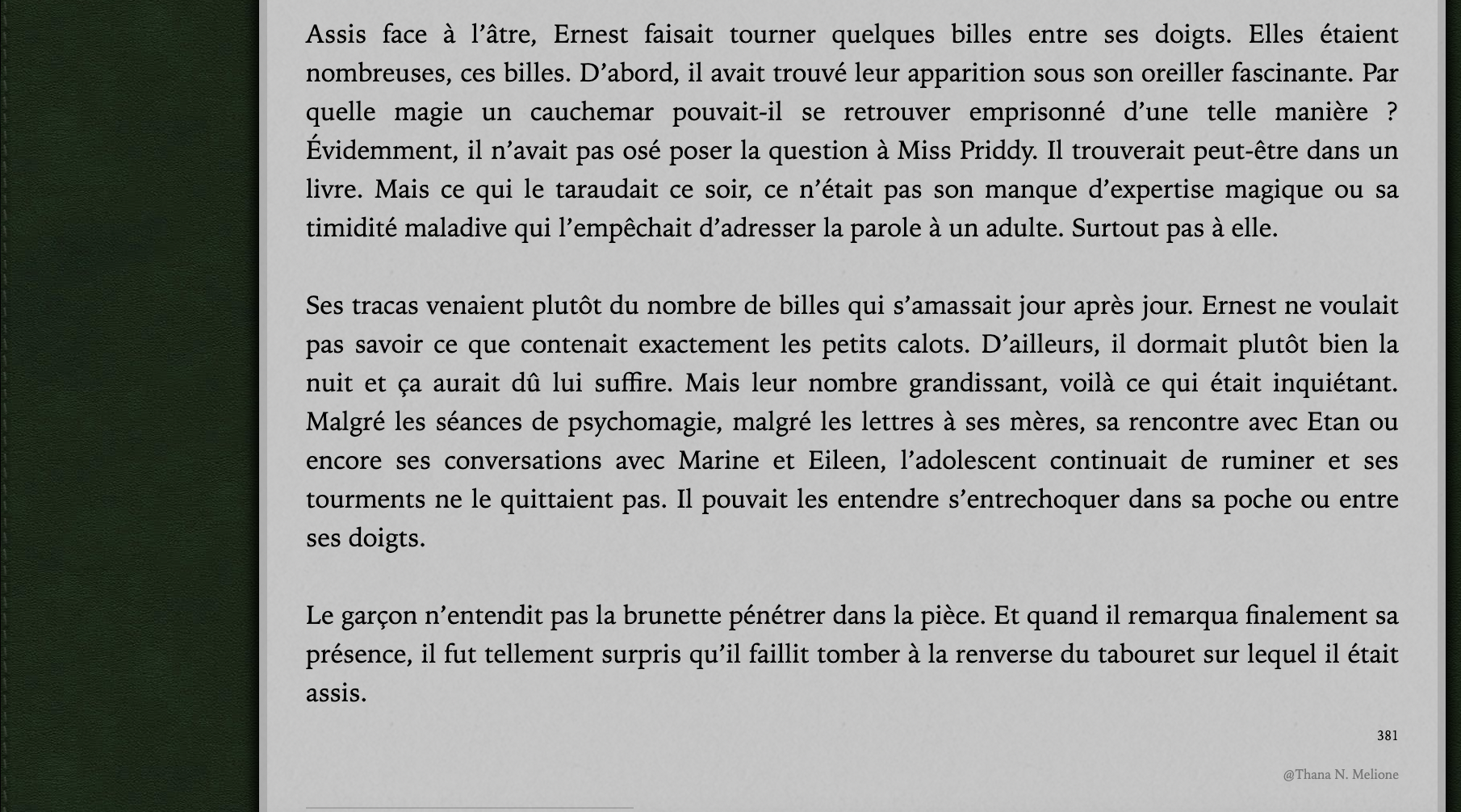 Assis face à l’âtre, Ernest faisait tourner quelques billes entre ses doigts. Elles étaient nombreuses, ces billes. D’abord, il avait trouvé leur apparition sous son oreiller fascinante. Par quelle magie un cauchemar pouvait-il se retrouver emprisonné d’une telle manière ? Évidemment, il n’avait pas osé poser la question à Miss Priddy. Il trouverait peut-être dans un livre. Mais ce qui le taraudait ce soir, ce n’était pas son manque d’expertise magique ou sa timidité maladive qui l’empêchait d’adresser la parole à un adulte. Surtout pas à elle.

Ses tracas venaient plutôt du nombre de billes qui s’amassait jour après jour. Ernest ne voulait pas savoir ce que contenait exactement les petits calots. D’ailleurs, il dormait plutôt bien la nuit et ça aurait dû lui suffire. Mais leur nombre grandissant, voilà ce qui était inquiétant. Malgré les séances de psychomagie, malgré les lettres à ses mères, sa rencontre avec Etan ou encore ses conversations avec Marine et Eileen, l’adolescent continuait de ruminer et ses tourments ne le quittaient pas. Il pouvait les entendre s’entrechoquer dans sa poche ou entre ses doigts.

Le garçon n’entendit pas la brunette pénétrer dans la pièce. Et quand il remarqua finalement sa présence, il fut tellement surpris qu’il faillit tomber à la renverse du tabouret sur lequel il était assis.

381

@Thana N. Melione